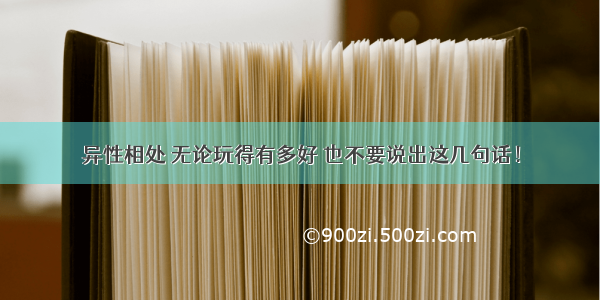 异性相处 无论玩得有多好 也不要说出这几句话！

©900zi.500zi.com